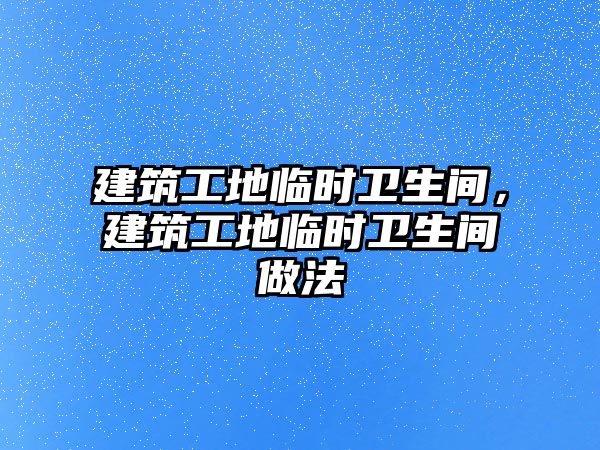 建筑工地临时卫生间，建筑工地临时卫生间做法